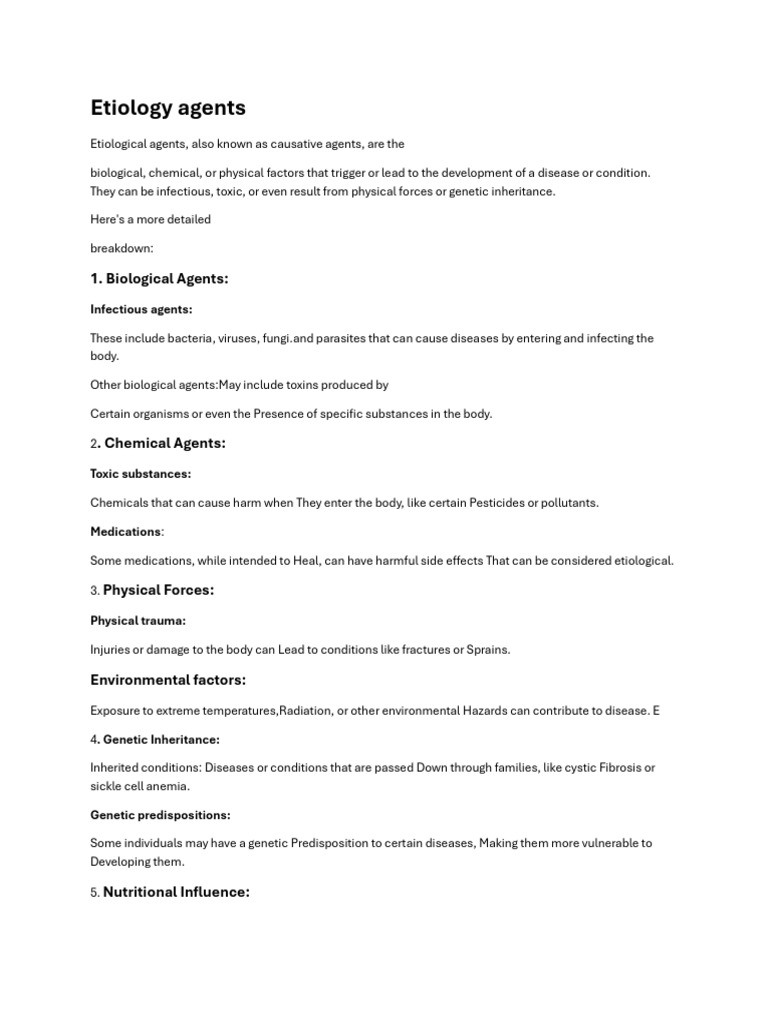 Etiology agents

Etiological agents, also known as causative agents, are the

biological, chemical, or physical factors that trigger or lead to the development of a disease or condition. They can be infectious, toxic, or even result from physical forces or genetic inheritance.

Here's a more detailed

breakdown:

1. Biological Agents:

Infectious agents:

These include bacteria, viruses, fungi.and parasites that can cause diseases by entering and infecting the body.

Other biological agents:May include toxins produced by

Certain organisms or even the Presence of specific substances in the body.

2. Chemical Agents:

Toxic substances:

Chemicals that can cause harm when They enter the body, like certain Pesticides or pollutants.

Medications:

Some medications, while intended to Heal, can have harmful side effects That can be considered etiological.

3. Physical Forces:

Physical trauma:

Injuries or damage to the body can Lead to conditions like fractures or Sprains.

Environmental factors:

Exposure to extreme temperatures,Radiation, or other environmental Hazards can contribute to disease. E

4. Genetic Inheritance:

Inherited conditions: Diseases or conditions that are passed Down through families, like cystic Fibrosis or sickle cell anemia.

Genetic predispositions:

Some individuals may have a genetic Predisposition to certain diseases, Making them more vulnerable to Developing them.

5. Nutritional Influence: